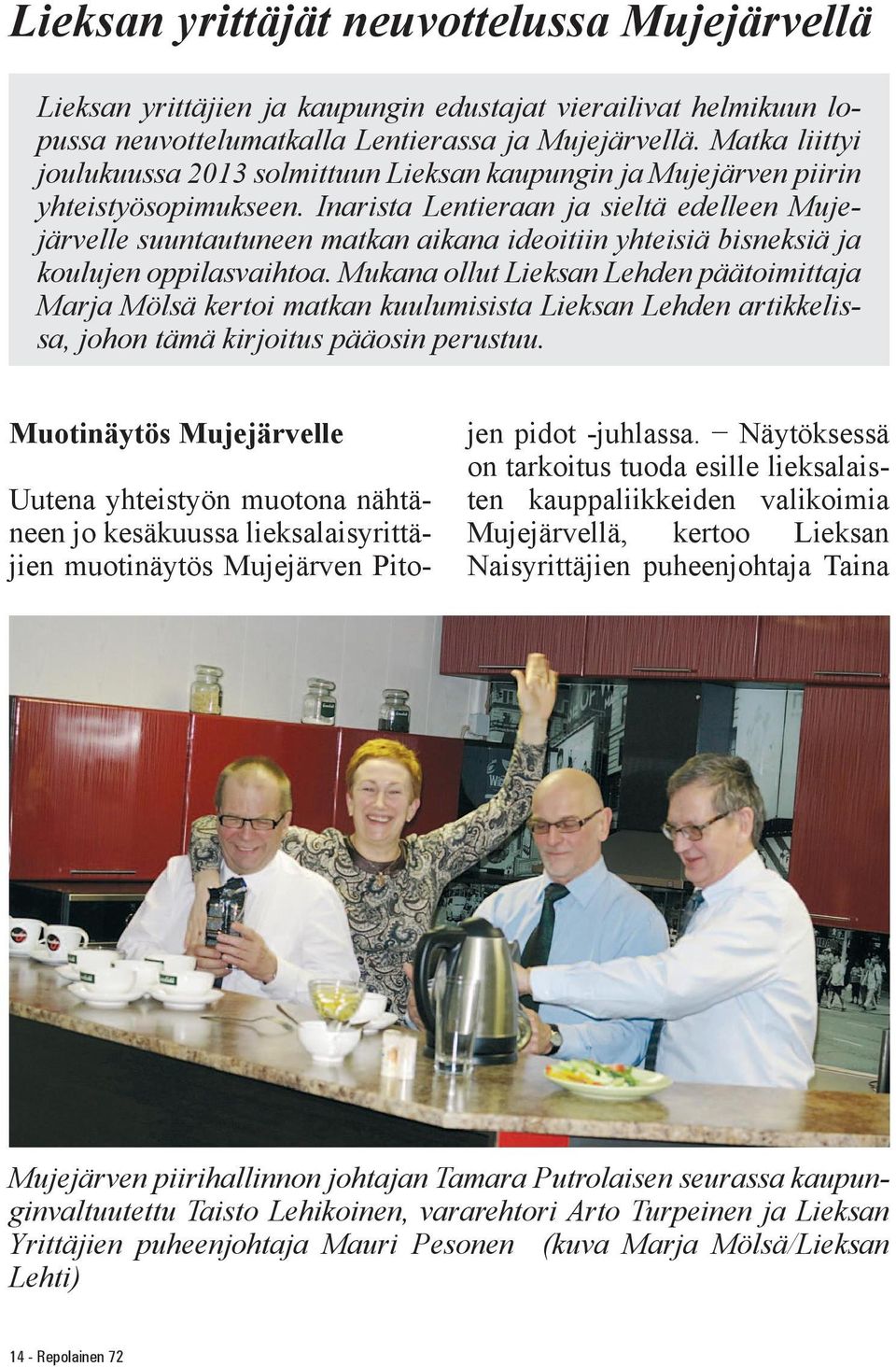 Lieksan yrittäjät neuvottelussa Mujejärvellä

Lieksan yrittäjien ja kaupungin edustajat vierailivat helmikuun lopussa neuvottelumatkalla Lentierassa ja Mujejärvellä. Matka liittyi joulukuussa 2013 solmittuun Lieksan kaupungin ja Mujejärven piirin yhteistyösopimukseen. Inarista Lentieraan ja sieltä edelleen Mujejärvelle suuntautuneen matkan aikana ideoitiin yhteisiä bisneksiä ja koulujen oppilasvaihtoa. Mukana ollut Lieksan Lehden päätoimittaja Marja Mölsä kertoi matkan kuulumisista Lieksan Lehden artikkelissa, johon tämä kirjoitus pääosin perustuu.

Muotinäytös Mujejärvelle

Uutena yhteistyön muotona nähtäneen jo kesäkuussa lieksalaisyrittäjien muotinäytös Mujejärven Pitojen pidot -juhlassa. – Näytöksessä on tarkoitus tuoda esille lieksalaisten kauppaliikkeiden valikoimia Mujejärvellä, kertoo Lieksan Naisyrittäjien puheenjohtaja Taina

Mujejärven piirihallinnon johtajan Tamara Putrolaisen seurassa kaupunginvaltuutettu Taisto Lehikoinen, vararehtori Arto Turpeinen ja Lieksan Yrittäjien puheenjohtaja Mauri Pesonen (kuva Marja Mölsä/Lieksan Lehti)

14 - Repolainen 72